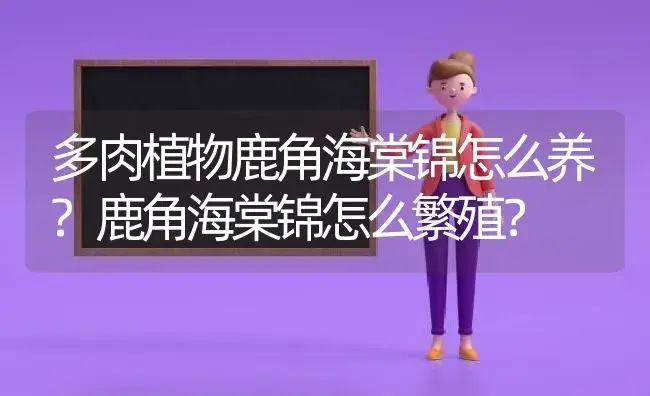 多肉植物鹿角海棠锦怎么养？鹿角海棠锦怎么繁殖?